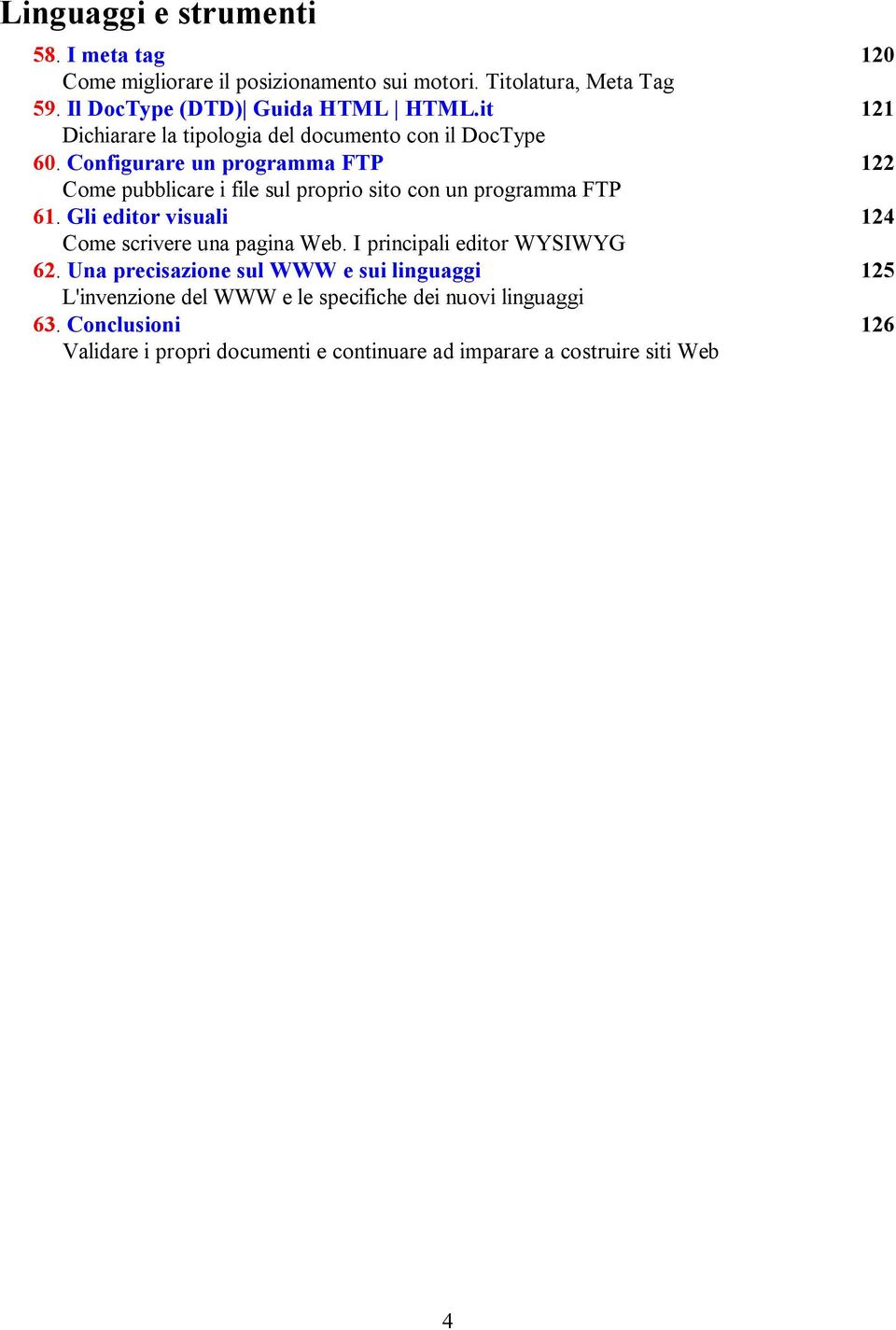 Linguaggi e strumenti

58. I meta tag 120
Come migliorare il posizionamento sui motori. Titolatura, Meta Tag

59. Il DocType (DTD)| Guida HTML | HTML.it 121
Dichiarare la tipologia del documento con il DocType

60. Configurare un programma FTP 122
Come pubblicare i file sul proprio sito con un programma FTP

61. Gli editor visuali 124
Come scrivere una pagina Web. I principali editor WYSIWYG

62. Una precisazione sul WWW e sui linguaggi 125
L'invenzione del WWW e le specifiche dei nuovi linguaggi

63. Conclusioni 126
Validare i propri documenti e continuare ad imparare a costruire siti Web

4